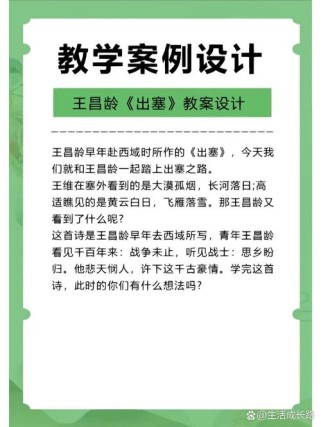 教学案例设计

王昌龄《出塞》教案设计

王昌龄早年赴西域时所作的《出塞》，今天我们就和王昌龄一起踏上出塞之路。
王维在塞外看到的是大漠孤烟，长河落日;高适瞧见的是黄云白日，飞雁落雪。那王昌龄又看到了什么呢?
这首诗是王昌龄早年去西域所写，青年王昌龄看见千百年来：战争未止，听见战士：思乡盼归。他悲天悯人，许下这千古豪情。学完这首诗，此时的你们有什么想法吗?

@生活成长路